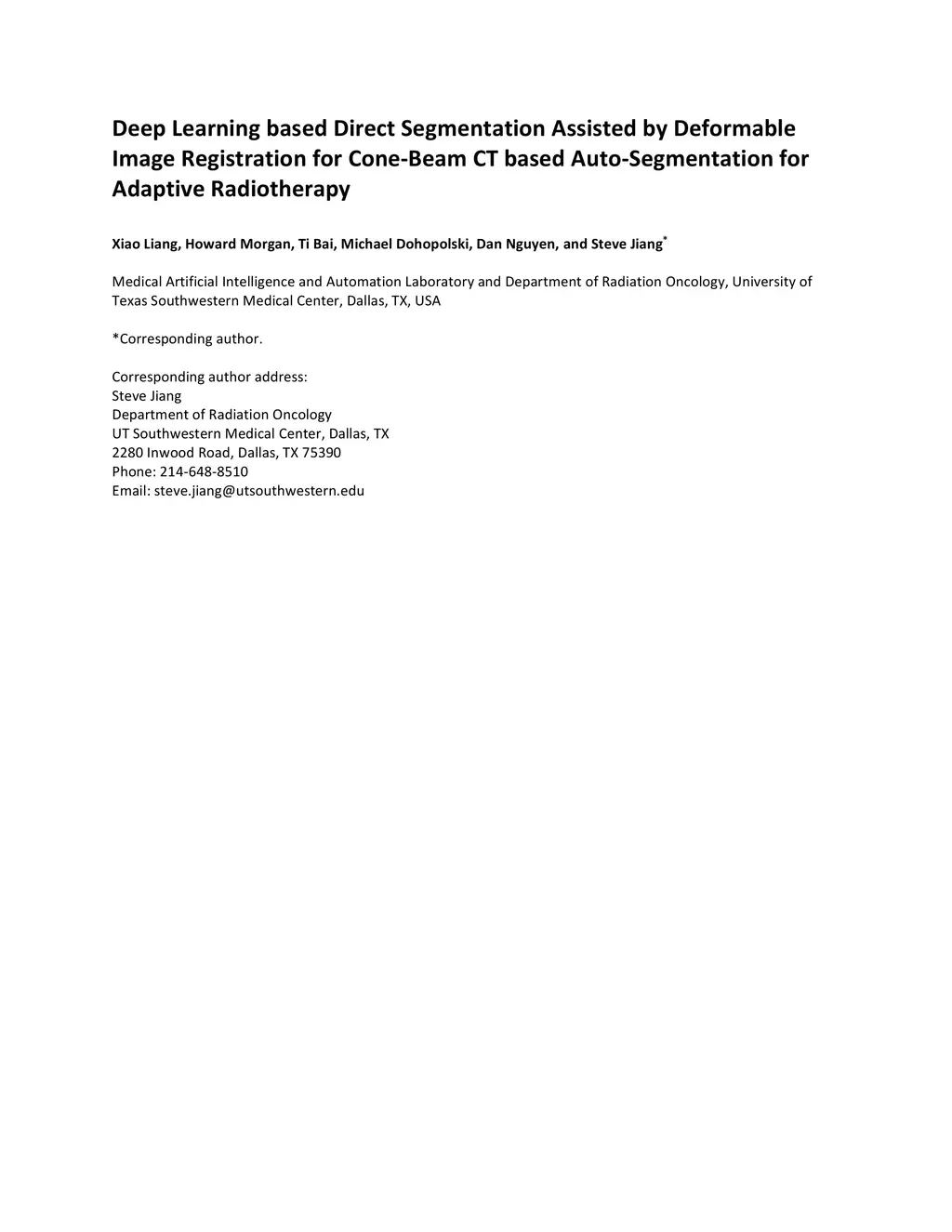 Deep Learning based Direct Segmentation Assisted by Deformable Image Registration for Cone-Beam CT based Auto-Segmentation for Adaptive Radiotherapy

Xiao Liang, Howard Morgan, Ti Bai, Michael Dohopolski, Dan Nguyen, and Steve Jiang*

Medical Artificial Intelligence and Automation Laboratory and Department of Radiation Oncology, University of Texas Southwestern Medical Center, Dallas, TX, USA

*Corresponding author.

Corresponding author address:
Steve Jiang
Department of Radiation Oncology
UT Southwestern Medical Center, Dallas, TX
2280 Inwood Road, Dallas, TX 75390
Phone: 214-648-8510
Email: steve.jiang@utsouthwestern.edu